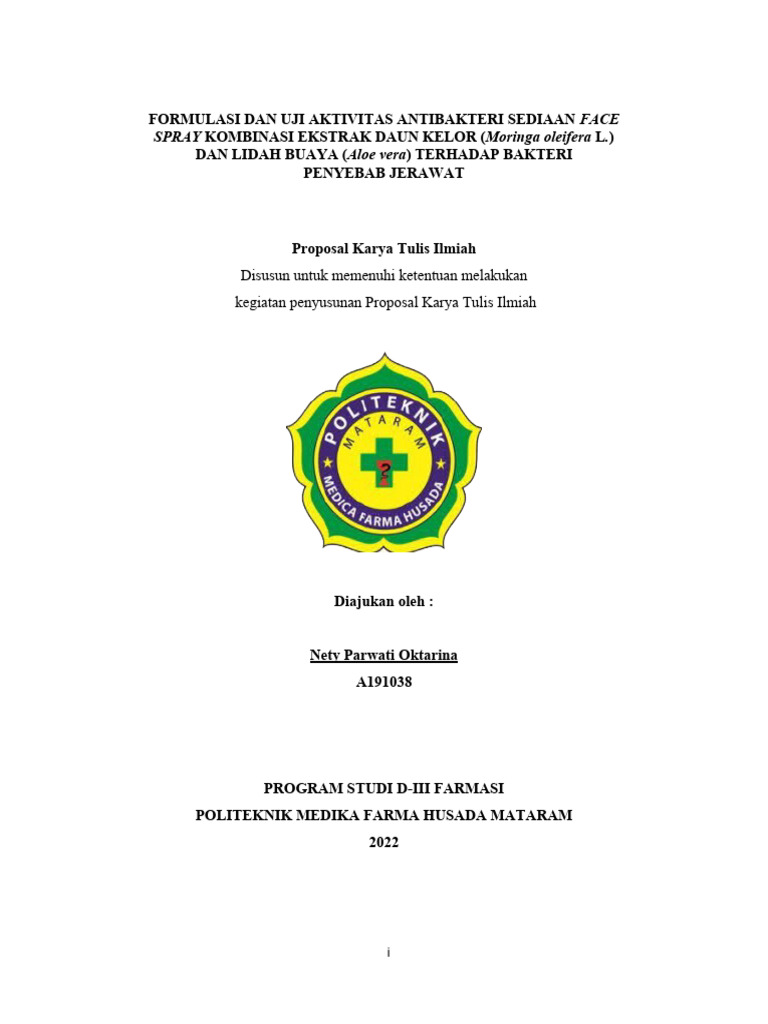 FORMULASI DAN UJI AKTIVITAS ANTIBAKTERI SEDIAAN FACE SPRAY KOMBINASI EKSTRAK DAUN KELOR (Moringa oleifera L.) DAN LIDAH BUAYA (Aloe vera) TERHADAP BAKTERI PENYEBAB JERAWAT

Proposal Karya Tulis Ilmiah

Disusun untuk memenuhi ketentuan melakukan kegiatan penyusunan Proposal Karya Tulis Ilmiah

POLITEKNIK
MATARAM
MEDICA FARMA HUSADA

Diajukan oleh :

Nety Parwati Oktarina
A191038

PROGRAM STUDI D-III FARMASI
POLITEKNIK MEDIKA FARMA HUSADA MATARAM
2022

i